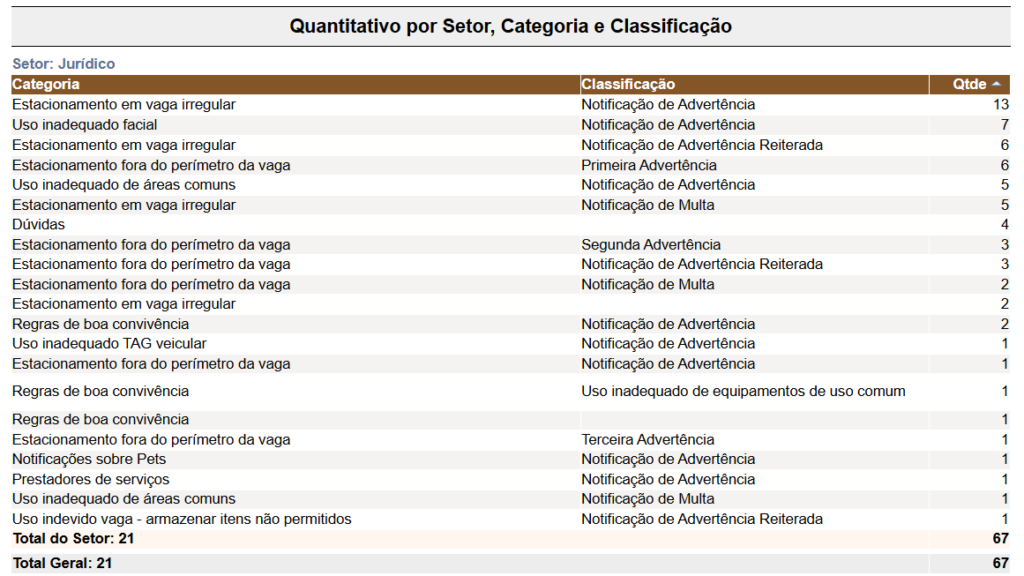 Quantitativo por Setor, Categoria e Classificação

Setor: Jurídico

| Categoria | Classificação | Qtde |
|---|---|---|
| Estacionamento em vaga irregular | Notificação de Advertência | 13 |
| Uso inadequado facial | Notificação de Advertência | 7 |
| Estacionamento em vaga irregular | Notificação de Advertência Reiterada | 6 |
| Estacionamento fora do perímetro da vaga | Primeira Advertência | 6 |
| Uso inadequado de áreas comuns | Notificação de Advertência | 5 |
| Estacionamento em vaga irregular | Notificação de Multa | 5 |
| Dúvidas | | 4 |
| Estacionamento fora do perímetro da vaga | Segunda Advertência | 3 |
| Estacionamento fora do perímetro da vaga | Notificação de Advertência Reiterada | 3 |
| Estacionamento fora do perímetro da vaga | Notificação de Multa | 2 |
| Estacionamento em vaga irregular | | 2 |
| Regras de boa convivência | Notificação de Advertência | 2 |
| Uso inadequado TAG veicular | Notificação de Advertência | 1 |
| Estacionamento fora do perímetro da vaga | Notificação de Advertência | 1 |
| Regras de boa convivência | Uso inadequado de equipamentos de uso comum | 1 |
| Regras de boa convivência | | 1 |
| Estacionamento fora do perímetro da vaga | Terceira Advertência | 1 |
| Notificações sobre Pets | Notificação de Advertência | 1 |
| Prestadores de serviços | Notificação de Advertência | 1 |
| Uso inadequado de áreas comuns | Notificação de Multa | 1 |
| Uso indevido vaga - armazenar itens não permitidos | Notificação de Advertência Reiterada | 1 |
| Total do Setor: 21 | | 67 |
| Total Geral: 21 | | 67 |